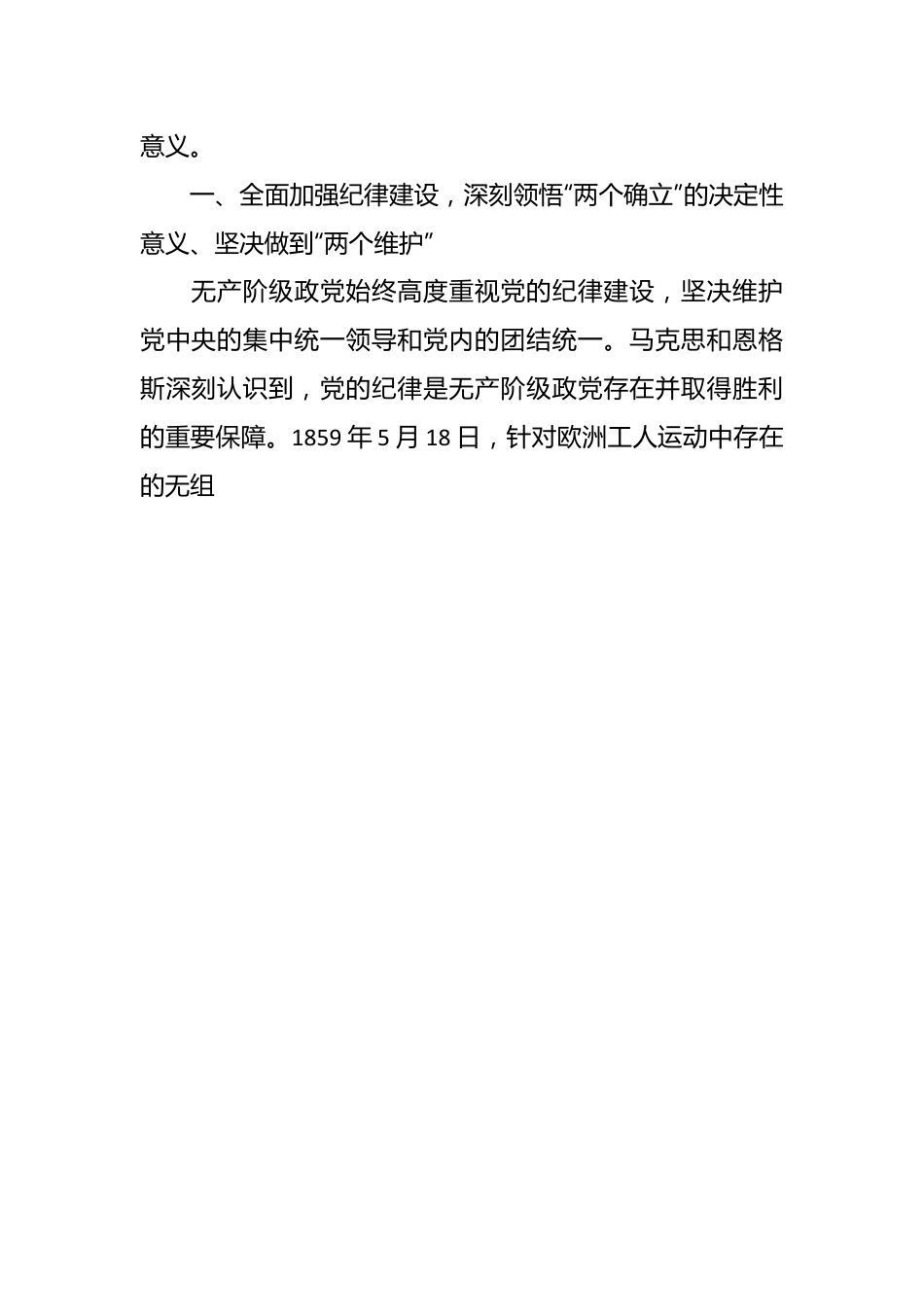 意义。

一、全面加强纪律建设，深刻领悟“两个确立”的决定性意义、坚决做到“两个维护”

无产阶级政党始终高度重视党的纪律建设，坚决维护党中央的集中统一领导和党内的团结统一。马克思和恩格斯深刻认识到，党的纪律是无产阶级政党存在并取得胜利的重要保障。1859 年 5 月 18 日，针对欧洲工人运动中存在的无组